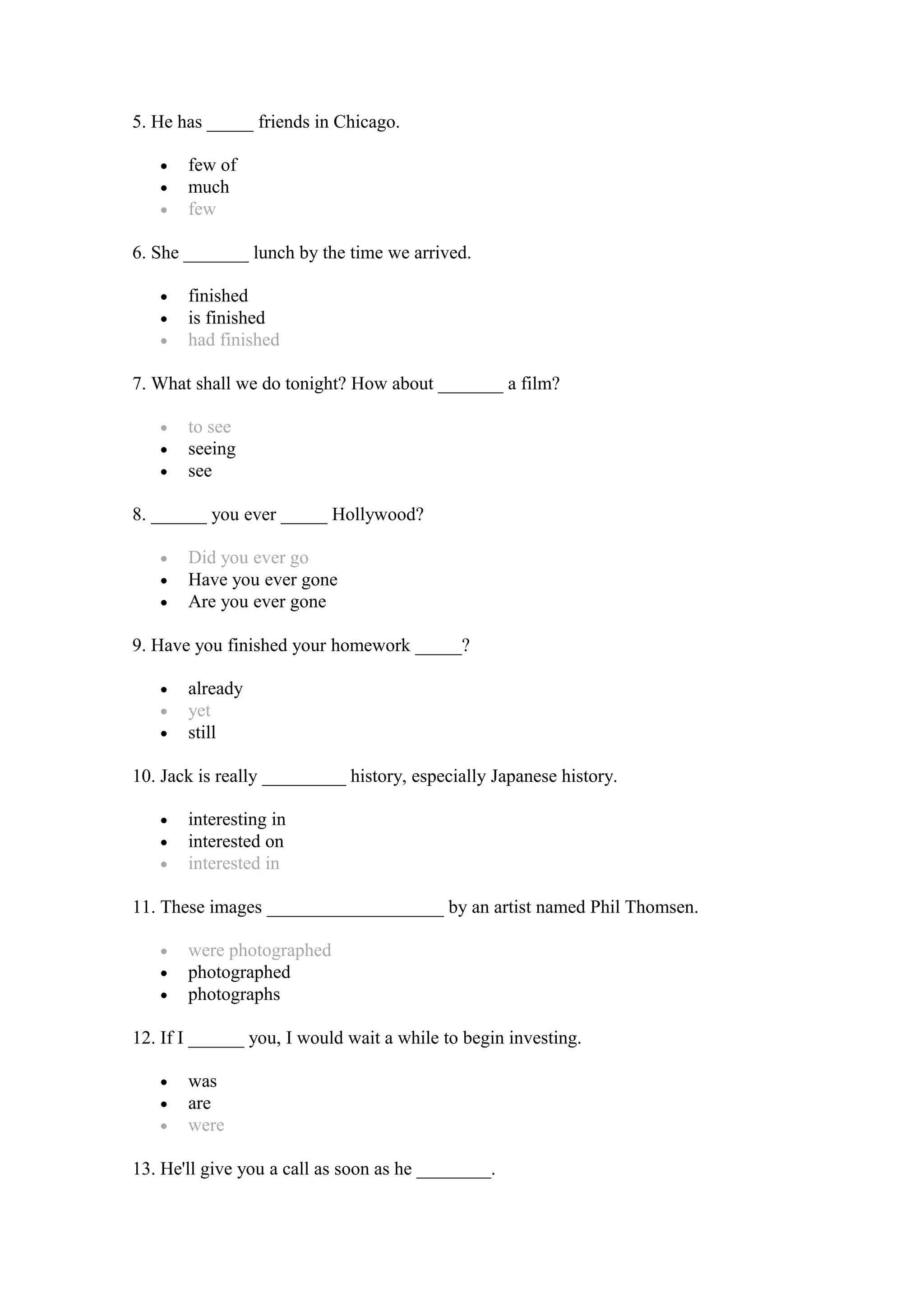 5. He has _____ friends in Chicago.

- few of
- much
- few

6. She _______ lunch by the time we arrived.

- finished
- is finished
- had finished

7. What shall we do tonight? How about _______ a film?

- to see
- seeing
- see

8. ______ you ever _____ Hollywood?

- Did you ever go
- Have you ever gone
- Are you ever gone

9. Have you finished your homework _____?

- already
- yet
- still

10. Jack is really _________ history, especially Japanese history.

- interesting in
- interested on
- interested in

11. These images ___________________ by an artist named Phil Thomsen.

- were photographed
- photographed
- photographs

12. If I ______ you, I would wait a while to begin investing.

- was
- are
- were

13. He'll give you a call as soon as he ________.